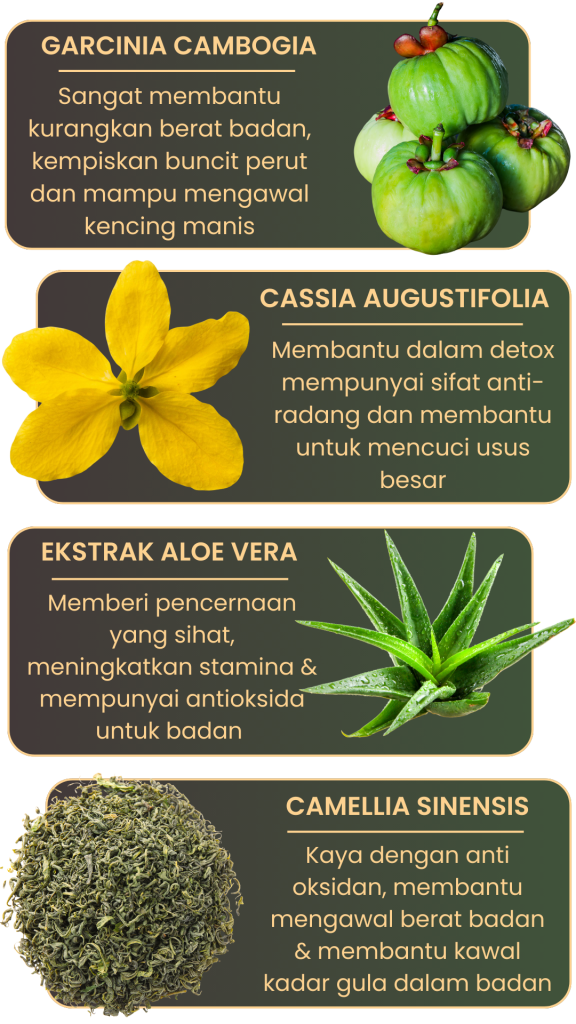 GARCINIA CAMBOGIA

Sangat membantu kurangkan berat badan, kempiskan buncit perut dan mampu mengawal kencing manis

CASSIA AUGUSTIFOLIA

Membantu dalam detox mempunyai sifat anti-radang dan membantu untuk mencuci usus besar

EKSTRAK ALOE VERA

Memberi pencernaan yang sihat, meningkatkan stamina & mempunyai antioksida untuk badan

CAMELLIA SINENSIS

Kaya dengan anti oksidan, membantu mengawal berat badan & membantu kawal kadar gula dalam badan